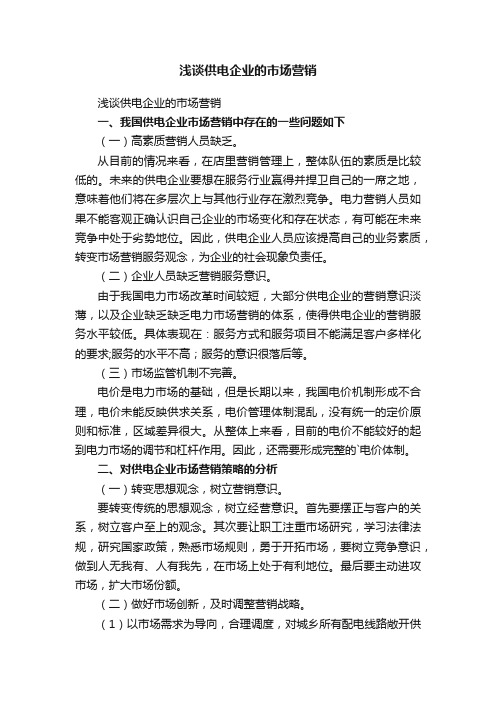 浅谈供电企业的市场营销

浅谈供电企业的市场营销

一、我国供电企业市场营销中存在的一些问题如下

（一）高素质营销人员缺乏。

从目前的情况来看，在店里营销管理上，整体队伍的素质是比较低的。未来的供电企业要想在服务行业赢得并捍卫自己的一席之地，意味着他们将在多层次上与其他行业存在激烈竞争。电力营销人员如果不能客观正确认识自己企业的市场变化和存在状态，有可能在未来竞争中处于劣势地位。因此，供电企业人员应该提高自己的业务素质，转变市场营销服务观念，为企业的社会现象负责任。

（二）企业人员缺乏营销服务意识。

由于我国电力市场改革时间较短，大部分供电企业的营销意识淡薄，以及企业缺乏缺乏电力市场营销的体系，使得供电企业的营销服务水平较低。具体表现在：服务方式和服务项目不能满足客户多样化的要求;服务的水平不高；服务的意识很落后等。

（三）市场监管机制不完善。

电价是电力市场的基础，但是长期以来，我国电价机制形成不合理，电价未能反映供求关系，电价管理体制混乱，没有统一的定价原则和标准，区域差异很大。从整体上来看，目前的电价不能较好的起到电力市场的调节和杠杆作用。因此，还需要形成完整的`电价体制。

二、对供电企业市场营销策略的分析

（一）转变思想观念，树立营销意识。

要转变传统的思想观念，树立经营意识。首先要摆正与客户的关系，树立客户至上的观念。其次要让职工注重市场研究，学习法律法规，研究国家政策，熟悉市场规则，勇于开拓市场，要树立竞争意识，做到人无我有、人有我先，在市场上处于有利地位。最后要主动进攻市场，扩大市场份额。

（二）做好市场创新，及时调整营销战略。

（1）以市场需求为导向，合理调度，对城乡所有配电线路敞开供